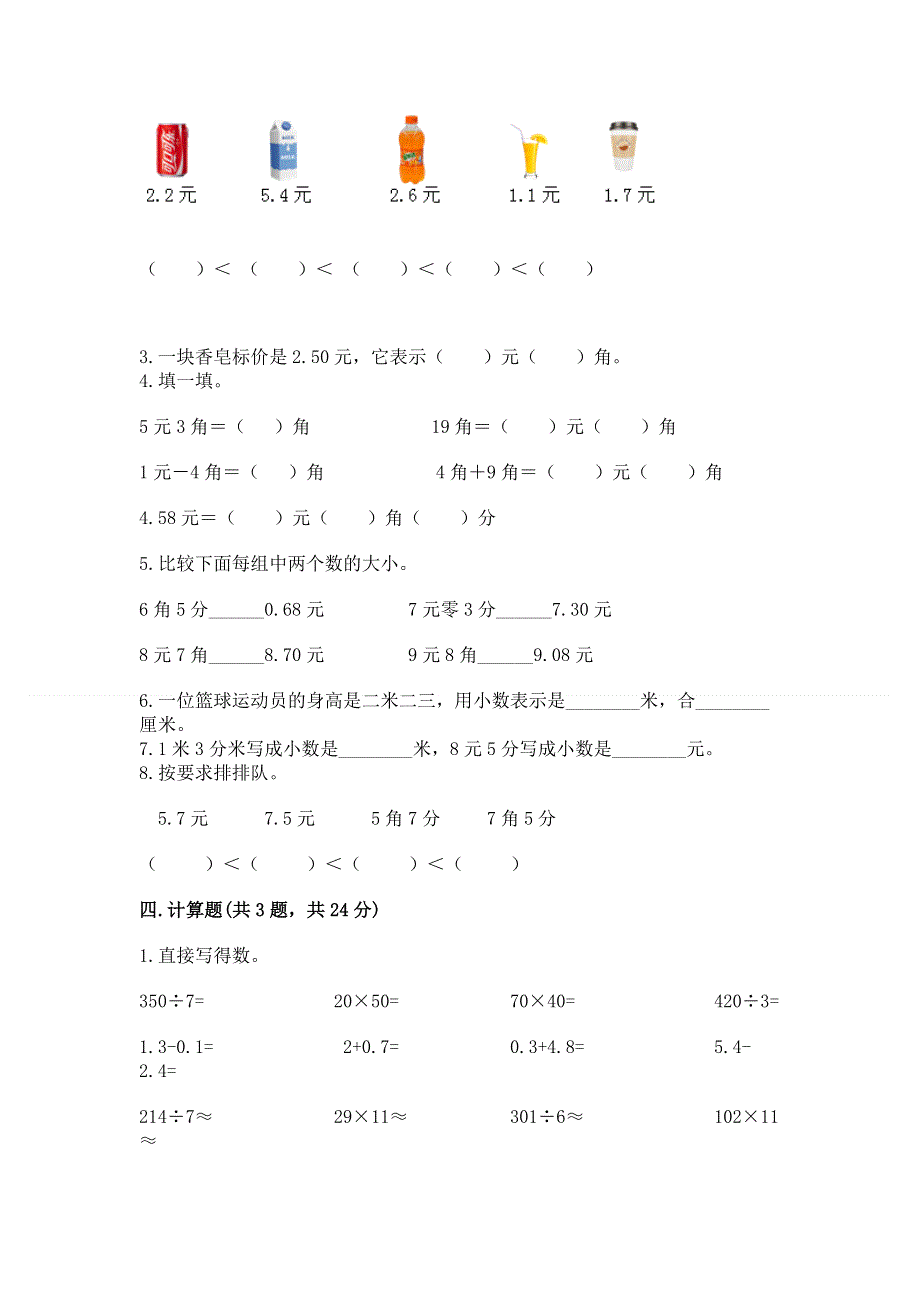 2.2元　　5.4元　　2.6元　　1.1元　　1.7元

（　　）＜（　　）＜（　　）＜（　　）＜（　　）

3.一块香皂标价是2.50元，它表示（　　）元（　　）角。
4.填一填。

5元3角＝（　　）角　　　　19角＝（　　）元（　　）角

1元－4角＝（　　）角　　　　4角＋9角＝（　　）元（　　）角

4.58元＝（　　）元（　　）角（　　）分

5.比较下面每组中两个数的大小。

6角5分______0.68元　　　　7元零3分______7.30元

8元7角______8.70元　　　　9元8角______9.08元

6.一位篮球运动员的身高是二米二三，用小数表示是________米，合________厘米。
7.1米3分米写成小数是________米，8元5分写成小数是________元。
8.按要求排排队。

5.7元　　7.5元　　5角7分　　7角5分

（　　）＜（　　）＜（　　）＜（　　）

四.计算题(共3题，共24分)

1.直接写得数。

350÷7=　　　　20×50=　　　　70×40=　　　　420÷3=

1.3-0.1=　　　　2+0.7=　　　　0.3+4.8=　　　　5.4-2.4=

214÷7≈　　　　29×11≈　　　　301÷6≈　　　　102×11≈